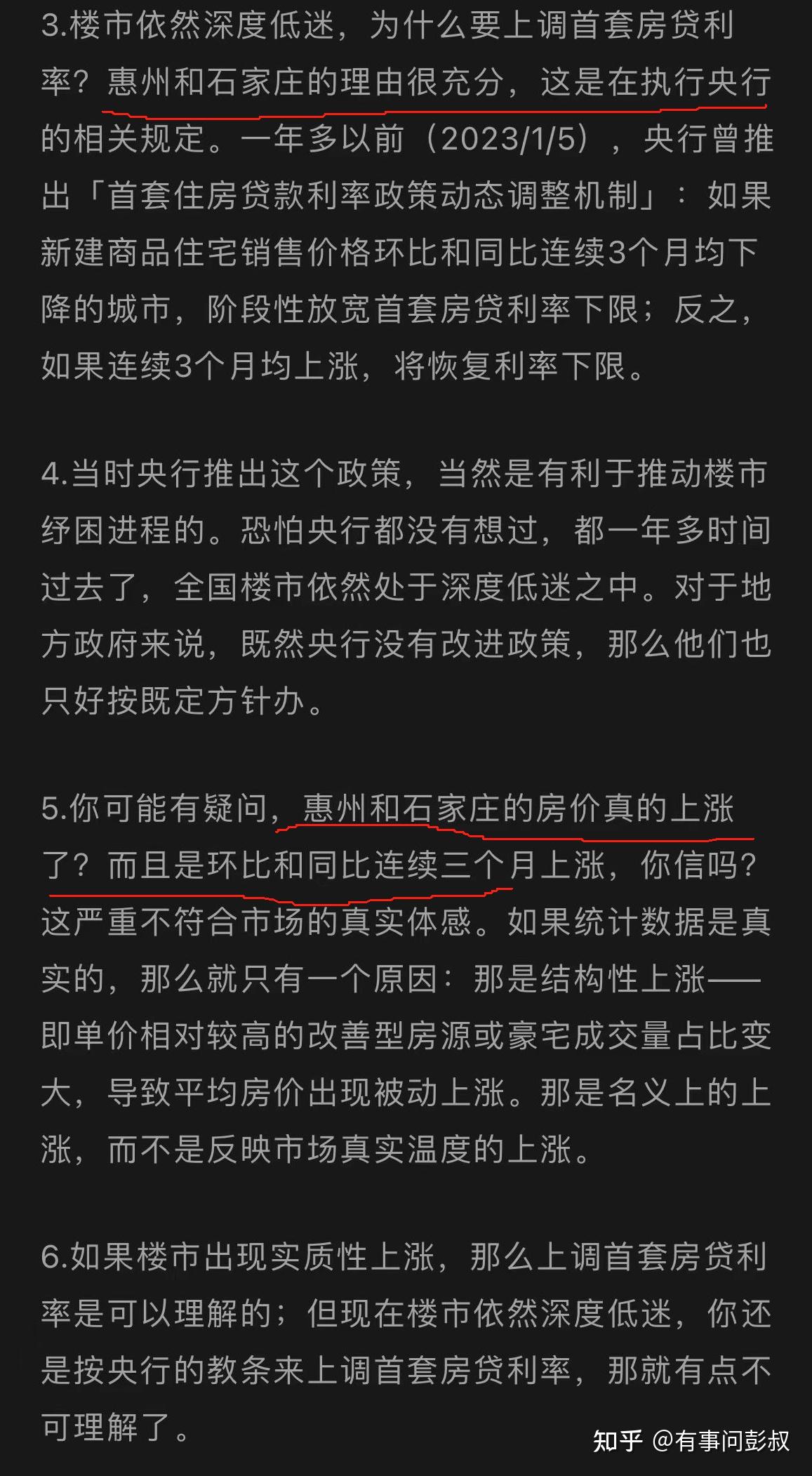 3.楼市依然深度低迷，为什么要上调首套房贷利率？惠州和石家庄的理由很充分，这是在执行央行的相关规定。一年多以前（2023/1/5），央行曾推出「首套住房贷款利率政策动态调整机制」：如果新建商品住宅销售价格环比和同比连续3个月均下降的城市，阶段性放宽首套房贷利率下限；反之，如果连续3个月均上涨，将恢复利率下限。

4.当时央行推出这个政策，当然是有利于推动楼市纾困进程的。恐怕央行都没有想过，都一年多时间过去了，全国楼市依然处于深度低迷之中。对于地方政府来说，既然央行没有改进政策，那么他们也只好按既定方针办。

5.你可能有疑问，惠州和石家庄的房价真的上涨了？而且是环比和同比连续三个月上涨，你信吗？这严重不符合市场的真实体感。如果统计数据是真实的，那么就只有一个原因：那是结构性上涨——即单价相对较高的改善型房源或豪宅成交量占比变大，导致平均房价出现被动上涨。那是名义上的上涨，而不是反映市场真实温度的上涨。

6.如果楼市出现实质性上涨，那么上调首套房贷利率是可以理解的；但现在楼市依然深度低迷，你还是按央行的教条来上调首套房贷利率，那就有点不可理解了。

知乎 @有事问彭叔